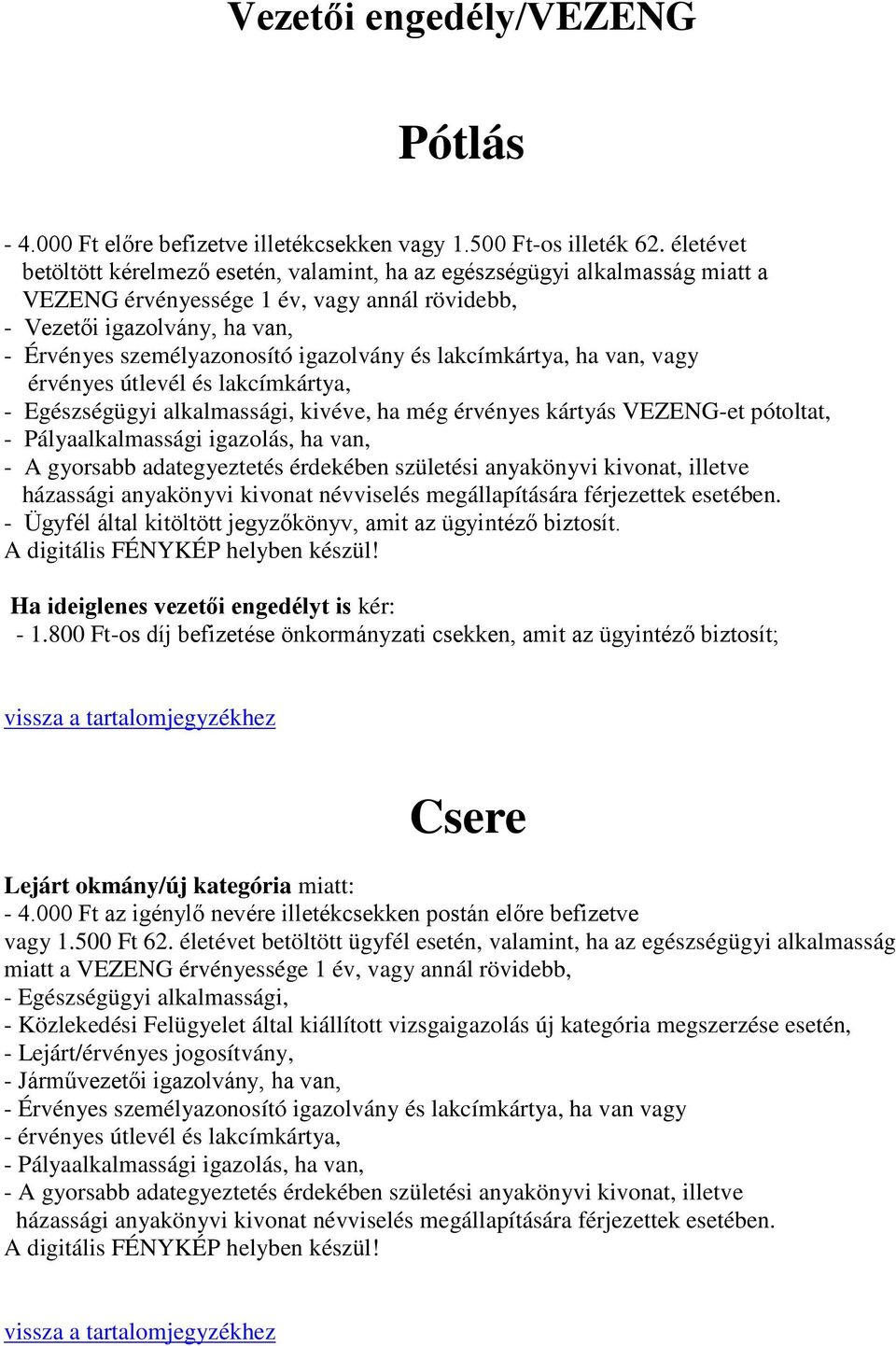 Vezetői engedély/VEZENG

Pótlás

- 4.000 Ft előre befizetve illetékcsekken vagy 1.500 Ft-os illeték 62. életévet betöltött kérelmező esetén, valamint, ha az egészségügyi alkalmasság miatt a VEZENG érvényessége 1 év, vagy annál rövidebb,
- Vezetői igazolvány, ha van,
- Érvényes személyazonosító igazolvány és lakcímkártya, ha van, vagy érvényes útlevél és lakcímkártya,
- Egészségügyi alkalmassági, kivéve, ha még érvényes kártyás VEZENG-et pótoltat,
- Pályaalkalmassági igazolás, ha van,
- A gyorsabb adategyeztetés érdekében születési anyakönyvi kivonat, illetve házassági anyakönyvi kivonat névviselés megállapítására férjezettek esetében.
- Ügyfél által kitöltött jegyzőkönyv, amit az ügyintéző biztosít.
A digitális FÉNYKÉP helyben készül!

Ha ideiglenes vezetői engedélyt is kér:
- 1.800 Ft-os díj befizetése önkormányzati csekken, amit az ügyintéző biztosít;

vissza a tartalomjegyzékhez

Csere

Lejárt okmány/új kategória miatt:
- 4.000 Ft az igénylő nevére illetékcsekken postán előre befizetve vagy 1.500 Ft 62. életévet betöltött ügyfél esetén, valamint, ha az egészségügyi alkalmasság miatt a VEZENG érvényessége 1 év, vagy annál rövidebb,
- Egészségügyi alkalmassági,
- Közlekedési Felügyelet által kiállított vizsgaigazolás új kategória megszerzése esetén,
- Lejárt/érvényes jogosítvány,
- Járművezetői igazolvány, ha van,
- Érvényes személyazonosító igazolvány és lakcímkártya, ha van vagy
- érvényes útlevél és lakcímkártya,
- Pályaalkalmassági igazolás, ha van,
- A gyorsabb adategyeztetés érdekében születési anyakönyvi kivonat, illetve házassági anyakönyvi kivonat névviselés megállapítására férjezettek esetében.
A digitális FÉNYKÉP helyben készül!

vissza a tartalomjegyzékhez